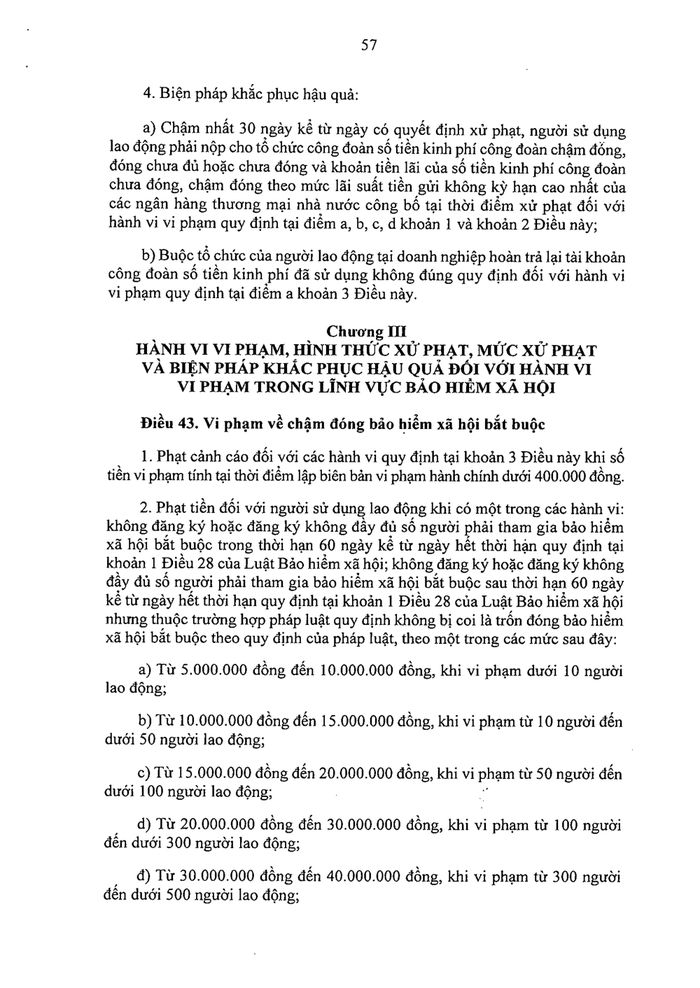 57

4. Biện pháp khắc phục hậu quả:

a) Chậm nhất 30 ngày kể từ ngày có quyết định xử phạt, người sử dụng lao động phải nộp cho tổ chức công đoàn số tiền kinh phí công đoàn chậm đóng, đóng chưa đủ hoặc chưa đóng và khoản tiền lãi của số tiền kinh phí công đoàn chưa đóng, chậm đóng theo mức lãi suất tiền gửi không kỳ hạn cao nhất của các ngân hàng thương mại nhà nước công bố tại thời điểm xử phạt đối với hành vi vi phạm quy định tại điểm a, b, c, d khoản 1 và khoản 2 Điều này;

b) Buộc tổ chức của người lao động tại doanh nghiệp hoàn trả lại tài khoản công đoàn số tiền kinh phí đã sử dụng không đúng quy định đối với hành vi vi phạm quy định tại điểm a khoản 3 Điều này.

Chương III
HÀNH VI VI PHẠM, HÌNH THỨC XỬ PHẠT, MỨC XỬ PHẠT VÀ BIỆN PHÁP KHẮC PHỤC HẬU QUẢ ĐỐI VỚI HÀNH VI VI PHẠM TRONG LĨNH VỰC BẢO HIỂM XÃ HỘI

Điều 43. Vi phạm về chậm đóng bảo hiểm xã hội bắt buộc

1. Phạt cảnh cáo đối với các hành vi quy định tại khoản 3 Điều này khi số tiền vi phạm tính tại thời điểm lập biên bản vi phạm hành chính dưới 400.000 đồng.

2. Phạt tiền đối với người sử dụng lao động khi có một trong các hành vi: không đăng ký hoặc đăng ký không đầy đủ số người phải tham gia bảo hiểm xã hội bắt buộc trong thời hạn 60 ngày kể từ ngày hết thời hạn quy định tại khoản 1 Điều 28 của Luật Bảo hiểm xã hội; không đăng ký hoặc đăng ký không đầy đủ số người phải tham gia bảo hiểm xã hội bắt buộc sau thời hạn 60 ngày kể từ ngày hết thời hạn quy định tại khoản 1 Điều 28 của Luật Bảo hiểm xã hội nhưng thuộc trường hợp pháp luật quy định không bị coi là trốn đóng bảo hiểm xã hội bắt buộc theo quy định của pháp luật, theo một trong các mức sau đây:

a) Từ 5.000.000 đồng đến 10.000.000 đồng, khi vi phạm dưới 10 người lao động;

b) Từ 10.000.000 đồng đến 15.000.000 đồng, khi vi phạm từ 10 người đến dưới 50 người lao động;

c) Từ 15.000.000 đồng đến 20.000.000 đồng, khi vi phạm từ 50 người đến dưới 100 người lao động;

d) Từ 20.000.000 đồng đến 30.000.000 đồng, khi vi phạm từ 100 người đến dưới 300 người lao động;

đ) Từ 30.000.000 đồng đến 40.000.000 đồng, khi vi phạm từ 300 người đến dưới 500 người lao động;